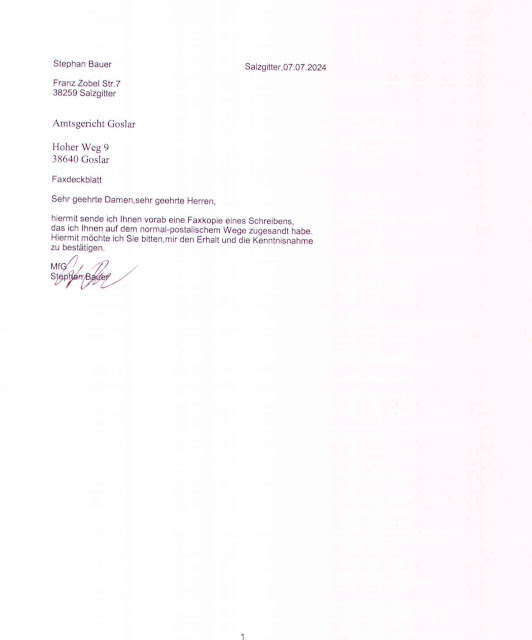 Stephan Bauer

Salzgitter,07.07.2024

Franz Zobel Str.7
38259 Salzgitter

Amtsgericht Goslar

Hoher Weg 9
38640 Goslar

Faxdeckblatt

Sehr geehrte Damen,sehr geehrte Herren,

hiermit sende ich Ihnen vorab eine Faxkopie eines Schreibens, das ich Ihnen auf dem normal-postalischem Wege zugesandt habe. Hiermit möchte ich Sie bitten,mir den Erhalt und die Kenntnisnahme zu bestätigen.

MfG
Stephan Bauer

1